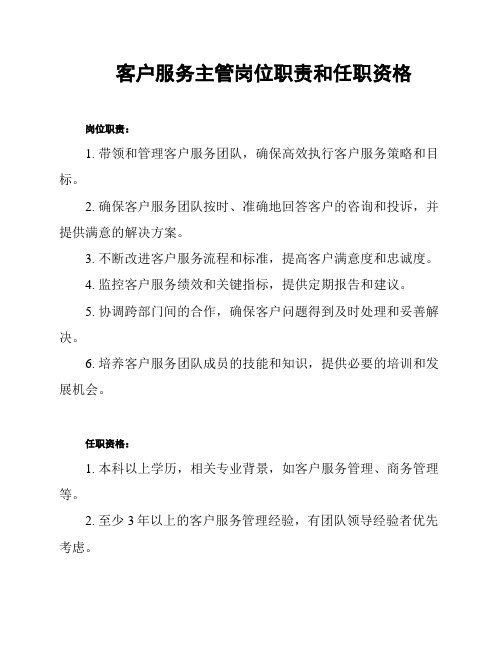 客户服务主管岗位职责和任职资格

岗位职责：

1. 带领和管理客户服务团队，确保高效执行客户服务策略和目标。

2. 确保客户服务团队按时、准确地回答客户的咨询和投诉，并提供满意的解决方案。

3. 不断改进客户服务流程和标准，提高客户满意度和忠诚度。

4. 监控客户服务绩效和关键指标，提供定期报告和建议。

5. 协调跨部门间的合作，确保客户问题得到及时处理和妥善解决。

6. 培养客户服务团队成员的技能和知识，提供必要的培训和发展机会。

任职资格：

1. 本科以上学历，相关专业背景，如客户服务管理、商务管理等。

2. 至少 3 年以上的客户服务管理经验，有团队领导经验者优先考虑。